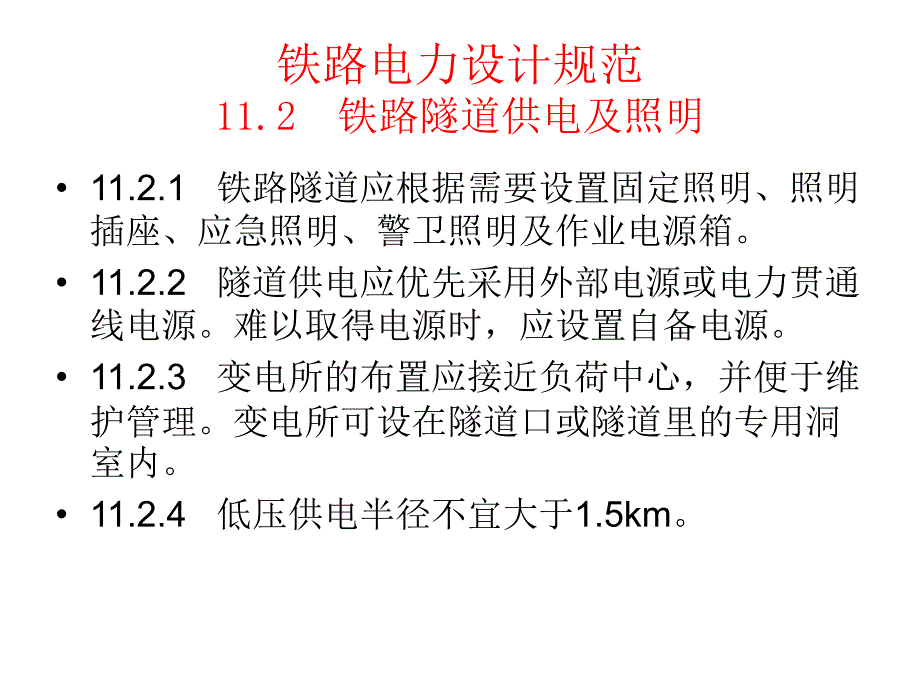 铁路电力设计规范
11.2　铁路隧道供电及照明

• 11.2.1　铁路隧道应根据需要设置固定照明、照明插座、应急照明、警卫照明及作业电源箱。
• 11.2.2　隧道供电应优先采用外部电源或电力贯通线电源。难以取得电源时，应设置自备电源。
• 11.2.3　变电所的布置应接近负荷中心，并便于维护管理。变电所可设在隧道口或隧道里的专用洞室内。
• 11.2.4　低压供电半径不宜大于1.5km。